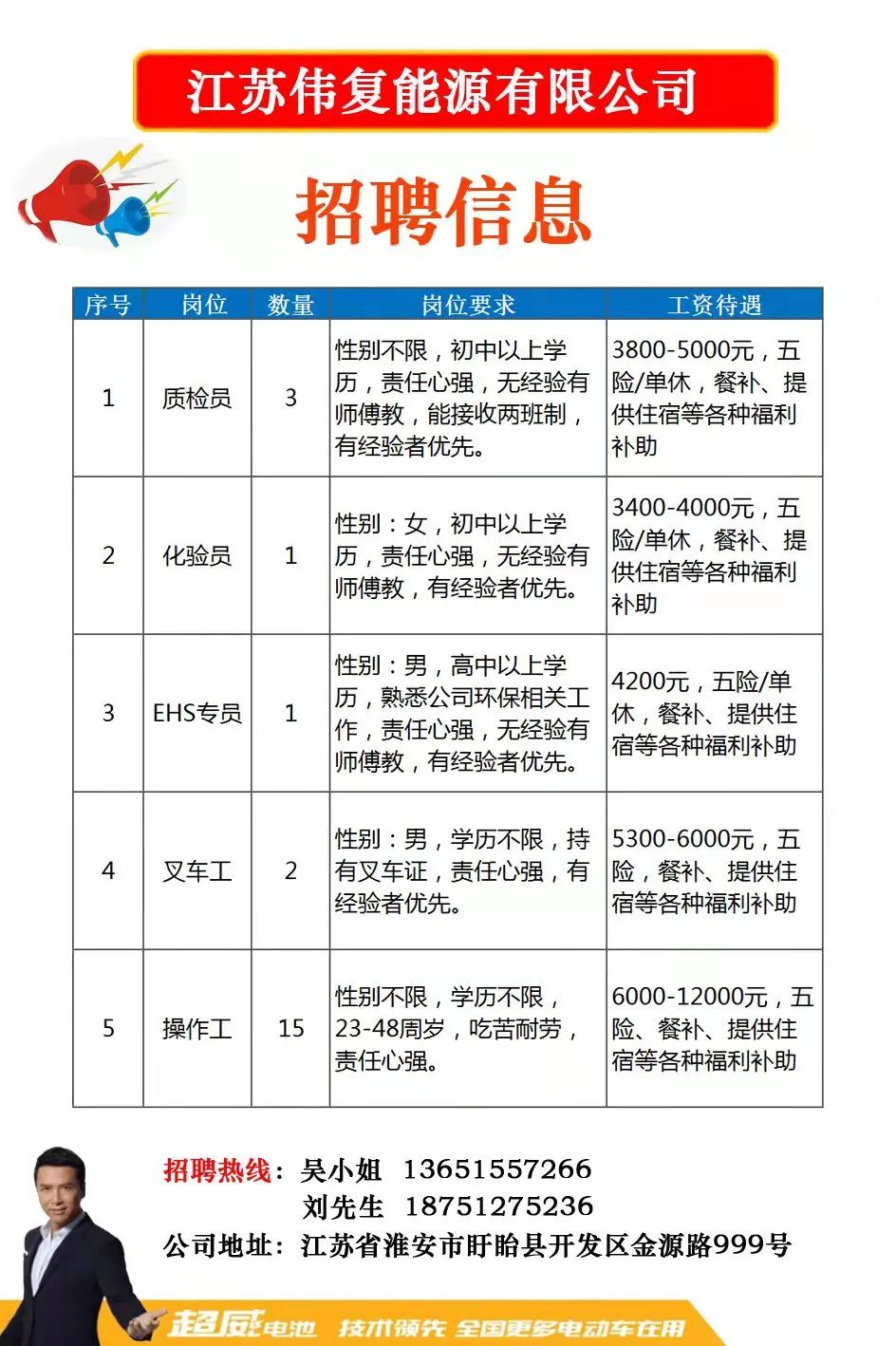 江苏伟复能源有限公司

招聘信息

| 序号 | 岗位 | 数量 | 岗位要求 | 工资待遇 |
|---|---|---|---|---|
| 1 | 质检员 | 3 | 性别不限，初中以上学历，责任心强，无经验有师傅教，能接收两班制，有经验者优先。 | 3800-5000元，五险/单休，餐补、提供住宿等各种福利补助 |
| 2 | 化验员 | 1 | 性别：女，初中以上学历，责任心强，无经验有师傅教，有经验者优先。 | 3400-4000元，五险/单休，餐补、提供住宿等各种福利补助 |
| 3 | EHS专员 | 1 | 性别：男，高中以上学历，熟悉公司环保相关工作，责任心强，无经验有师傅教，有经验者优先。 | 4200元，五险/单休，餐补、提供住宿等各种福利补助 |
| 4 | 叉车工 | 2 | 性别：男，学历不限，持有叉车证，责任心强，有经验者优先。 | 5300-6000元，五险，餐补、提供住宿等各种福利补助 |
| 5 | 操作工 | 15 | 性别不限，学历不限，23-48周岁，吃苦耐劳，责任心强。 | 6000-12000元，五险、餐补、提供住宿等各种福利补助 |

招聘热线：吴小姐 13651557266
刘先生 18751275236
公司地址：江苏省淮安市盱眙县开发区金源路999号

超威电池 技术领先 全国更多电动车在用